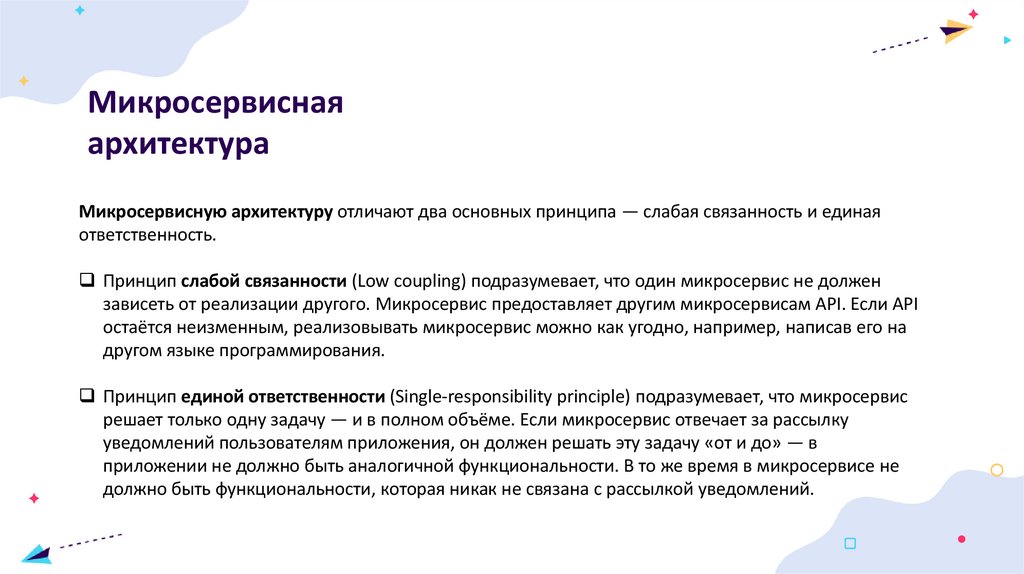 Микросервисная архитектура

Микросервисную архитектуру отличают два основных принципа — слабая связанность и единая ответственность.

❑ Принцип слабой связанности (Low coupling) подразумевает, что один микросервис не должен зависеть от реализации другого. Микросервис предоставляет другим микросервисам API. Если API остаётся неизменным, реализовывать микросервис можно как угодно, например, написав его на другом языке программирования.

❑ Принцип единой ответственности (Single-responsibility principle) подразумевает, что микросервис решает только одну задачу — и в полном объёме. Если микросервис отвечает за рассылку уведомлений пользователям приложения, он должен решать эту задачу «от и до» — в приложении не должно быть аналогичной функциональности. В то же время в микросервисе не должно быть функциональности, которая никак не связана с рассылкой уведомлений.